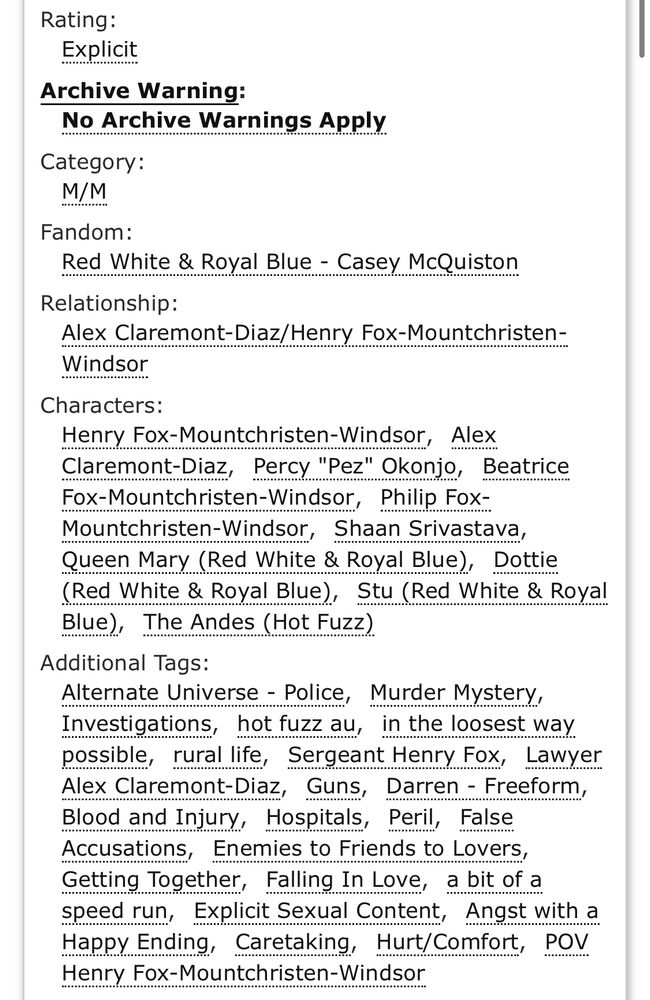 Rating:
Explicit

Archive Warning:
No Archive Warnings Apply

Category:
M/M

Fandom:
Red White & Royal Blue - Casey McQuiston

Relationship:
Alex Claremont-Diaz/Henry Fox-Mountchristen-Windsor

Characters:
Henry Fox-Mountchristen-Windsor, Alex Claremont-Diaz, Percy "Pez" Okonjo, Beatrice Fox-Mountchristen-Windsor, Philip Fox-Mountchristen-Windsor, Shaan Srivastava, Queen Mary (Red White & Royal Blue), Dottie (Red White & Royal Blue), Stu (Red White & Royal Blue), The Andes (Hot Fuzz)

Additional Tags:
Alternate Universe - Police, Murder Mystery, Investigations, hot fuzz au, in the loosest way possible, rural life, Sergeant Henry Fox, Lawyer Alex Claremont-Diaz, Guns, Darren - Freeform, Blood and Injury, Hospitals, Peril, False Accusations, Enemies to Friends to Lovers, Getting Together, Falling In Love, a bit of a speed run, Explicit Sexual Content, Angst with a Happy Ending, Caretaking, Hurt/Comfort, POV Henry Fox-Mountchristen-Windsor